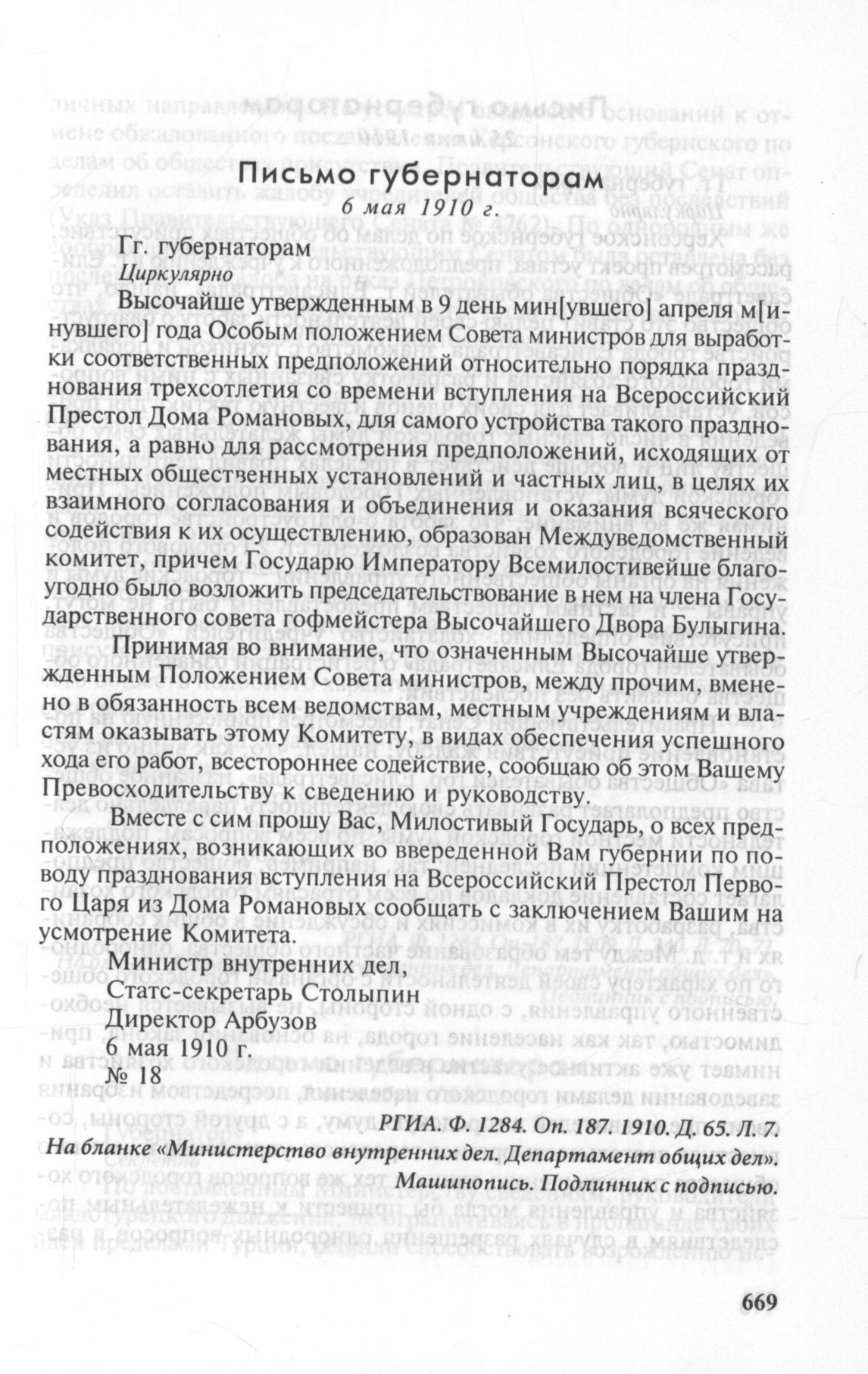 Письмо губернаторам
6 мая 1910 г.

Гг. губернаторам
Циркулярно

Высочайше утвержденным в 9 день мин[увшего] апреля м[инувшего] года Особым положением Совета министров для выработки соответственных предположений относительно порядка празднования трехсотлетия со времени вступления на Всероссийский Престол Дома Романовых, для самого устройства такого празднования, а равно для рассмотрения предположений, исходящих от местных общественных установлений и частных лиц, в целях их взаимного согласования и объединения и оказания всяческого содействия к их осуществлению, образован Междуведомственный комитет, причем Государю Императору Всемилостивейше благоугодно было возложить председательствование в нем на члена Государственного совета гофмейстера Высочайшего Двора Булыгина.

Принимая во внимание, что означенным Высочайше утвержденным Положением Совета министров, между прочим, вменено в обязанность всем ведомствам, местным учреждениям и властям оказывать этому Комитету, в видах обеспечения успешного хода его работ, всестороннее содействие, сообщаю об этом Вашему Превосходительству к сведению и руководству.

Вместе с сим прошу Вас, Милостивый Государь, о всех предположениях, возникающих во вверенной Вам губернии по поводу празднования вступления на Всероссийский Престол Первого Царя из Дома Романовых сообщать с заключением Вашим на усмотрение Комитета.

Министр внутренних дел,
Статс-секретарь Столыпин
Директор Арбузов
6 мая 1910 г.
№ 18

РГИА. Ф. 1284. Оп. 187. 1910. Д. 65. Л. 7.
На бланке «Министерство внутренних дел. Департамент общих дел».
Машинопись. Подлинник с подписью.

669